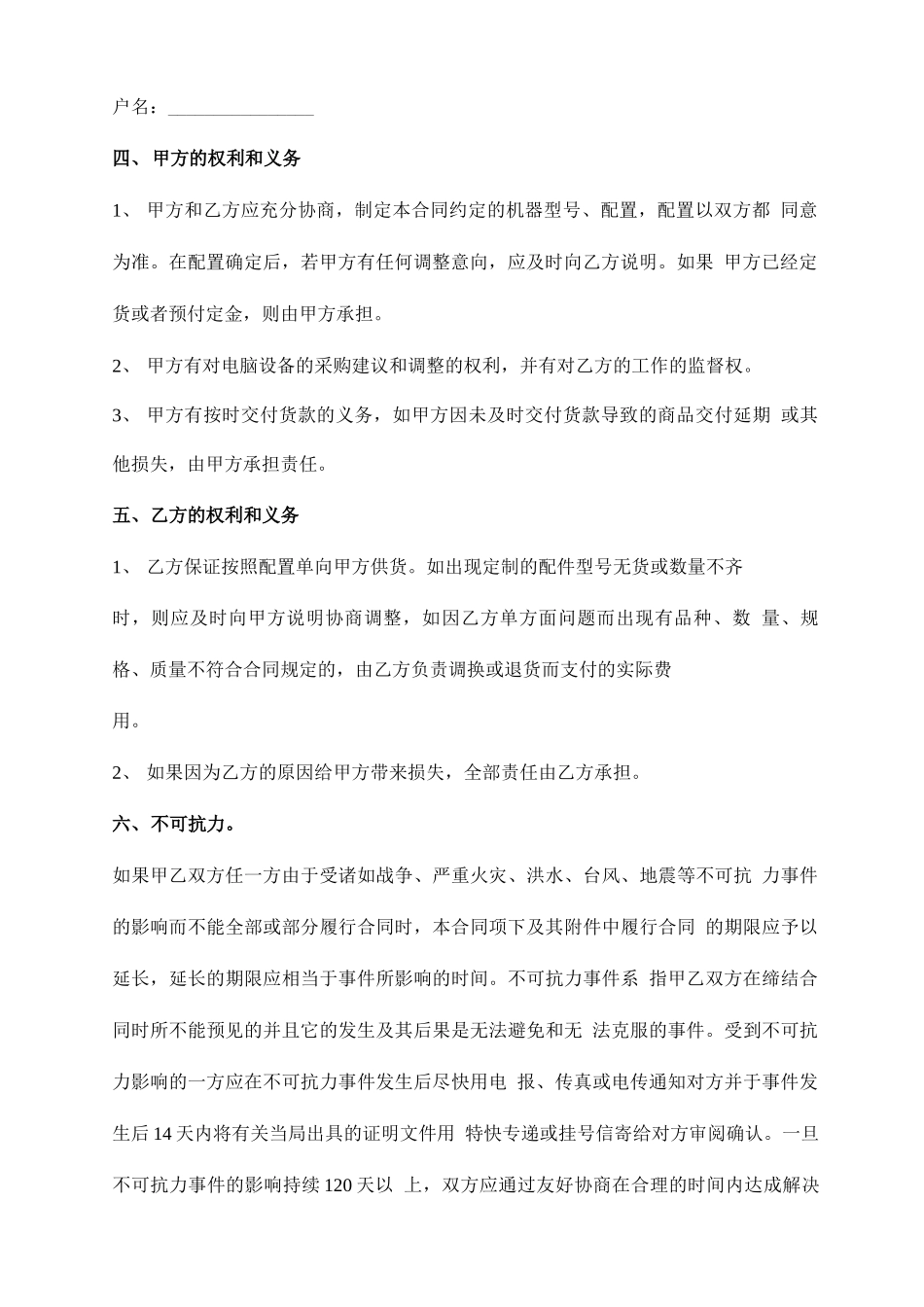 户名：________________

四、甲方的权利和义务

1、 甲方和乙方应充分协商，制定本合同约定的机器型号、配置，配置以双方都 同意为准。在配置确定后，若甲方有任何调整意向，应及时向乙方说明。如果 甲方已经定货或者预付定金，则由甲方承担。

2、 甲方有对电脑设备的采购建议和调整的权利，并有对乙方的工作的监督权。

3、 甲方有按时交付货款的义务，如甲方因未及时交付货款导致的商品交付延期 或其他损失，由甲方承担责任。

五、乙方的权利和义务

1、 乙方保证按照配置单向甲方供货。如出现定制的配件型号无货或数量不齐

时，则应及时向甲方说明协商调整，如因乙方单方面问题而出现有品种、数 量、规格、质量不符合合同规定的，由乙方负责调换或退货而支付的实际费

用。

2、 如果因为乙方的原因给甲方带来损失，全部责任由乙方承担。

六、不可抗力。

如果甲乙双方任一方由于受诸如战争、严重火灾、洪水、台风、地震等不可抗 力事件的影响而不能全部或部分履行合同时，本合同项下及其附件中履行合同 的期限应予以延长，延长的期限应相当于事件所影响的时间。不可抗力事件系 指甲乙双方在缔结合同时所不能预见的并且它的发生及其后果是无法避免和无 法克服的事件。受到不可抗力影响的一方应在不可抗力事件发生后尽快用电 报、传真或电传通知对方并于事件发生后 14 天内将有关当局出具的证明文件用 特快专递或挂号信寄给对方审阅确认。一旦不可抗力事件的影响持续 120 天以 上，双方应通过友好协商在合理的时间内达成解决